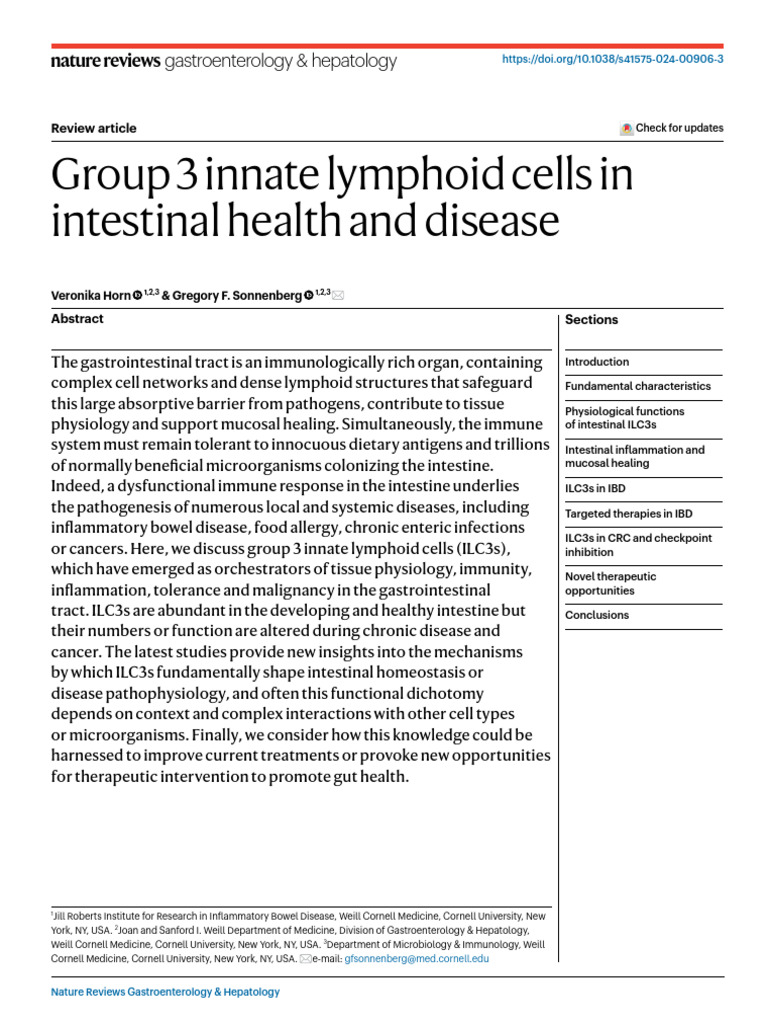 nature reviews gastroenterology & hepatology

https://doi.org/10.1038/s41575-024-00906-3

Review article

Check for updates

Group 3 innate lymphoid cells in intestinal health and disease

Veronika Horn $^{1,2,3}$ & Gregory F. Sonnenberg $^{1,2,3}$

Abstract

The gastrointestinal tract is an immunologically rich organ, containing complex cell networks and dense lymphoid structures that safeguard this large absorptive barrier from pathogens, contribute to tissue physiology and support mucosal healing. Simultaneously, the immune system must remain tolerant to innocuous dietary antigens and trillions of normally beneficial microorganisms colonizing the intestine. Indeed, a dysfunctional immune response in the intestine underlies the pathogenesis of numerous local and systemic diseases, including inflammatory bowel disease, food allergy, chronic enteric infections or cancers. Here, we discuss group 3 innate lymphoid cells (ILC3s), which have emerged as orchestrators of tissue physiology, immunity, inflammation, tolerance and malignancy in the gastrointestinal tract. ILC3s are abundant in the developing and healthy intestine but their numbers or function are altered during chronic disease and cancer. The latest studies provide new insights into the mechanisms by which ILC3s fundamentally shape intestinal homeostasis or disease pathophysiology, and often this functional dichotomy depends on context and complex interactions with other cell types or microorganisms. Finally, we consider how this knowledge could be harnessed to improve current treatments or provoke new opportunities for therapeutic intervention to promote gut health.

$^{1}$Jill Roberts Institute for Research in Inflammatory Bowel Disease, Weill Cornell Medicine, Cornell University, New York, NY, USA. $^{2}$Joan and Sanford I. Weill Department of Medicine, Division of Gastroenterology & Hepatology, Weill Cornell Medicine, Cornell University, New York, NY, USA. $^{3}$Department of Microbiology & Immunology, Weill Cornell Medicine, Cornell University, New York, NY, USA. e-mail: gfsonnenberg@med.cornell.edu

Sections

Introduction

Fundamental characteristics

Physiological functions of intestinal ILC3s

Intestinal inflammation and mucosal healing

ILC3s in IBD

Targeted therapies in IBD

ILC3s in CRC and checkpoint inhibition

Novel therapeutic opportunities

Conclusions

Nature Reviews Gastroenterology & Hepatology